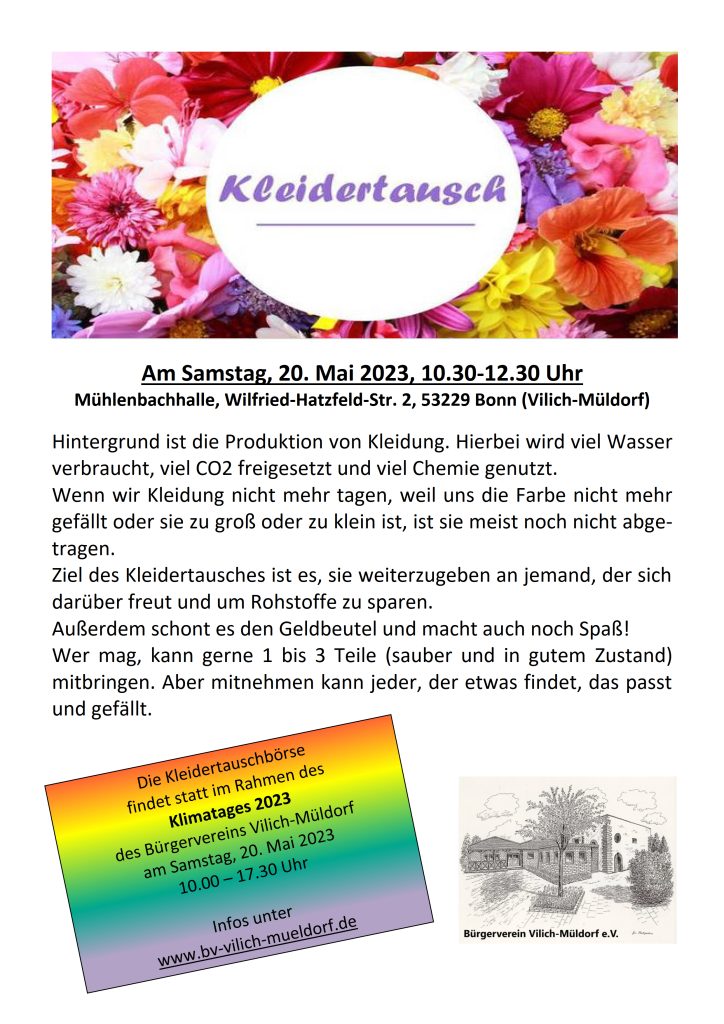 Kleidertausch

Am Samstag, 20. Mai 2023, 10.30-12.30 Uhr
Mühlenbachhalle, Wilfried-Hatzfeld-Str. 2, 53229 Bonn (Vilich-Müldorf)

Hintergrund ist die Produktion von Kleidung. Hierbei wird viel Wasser verbraucht, viel CO2 freigesetzt und viel Chemie genutzt.
Wenn wir Kleidung nicht mehr tagen, weil uns die Farbe nicht mehr gefällt oder sie zu groß oder zu klein ist, ist sie meist noch nicht abgetragen.
Ziel des Kleidertausches ist es, sie weiterzugeben an jemand, der sich darüber freut und um Rohstoffe zu sparen.
Außerdem schont es den Geldbeutel und macht auch noch Spaß!
Wer mag, kann gerne 1 bis 3 Teile (sauber und in gutem Zustand) mitbringen. Aber mitnehmen kann jeder, der etwas findet, das passt und gefällt.

Die Kleidertauschbörse findet statt im Rahmen des Klimatages 2023 des Bürgervereins Vilich-Müldorf am Samstag, 20. Mai 2023 10.00 – 17.30 Uhr

Infos unter www.bv-vilich-mueldorf.de

Bürgerverein Vilich-Müldorf e.V.